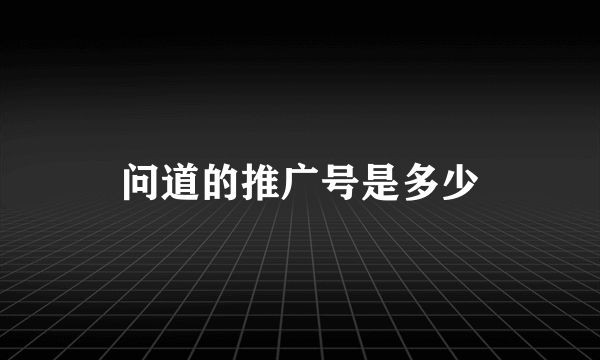 问道的推广号是多少